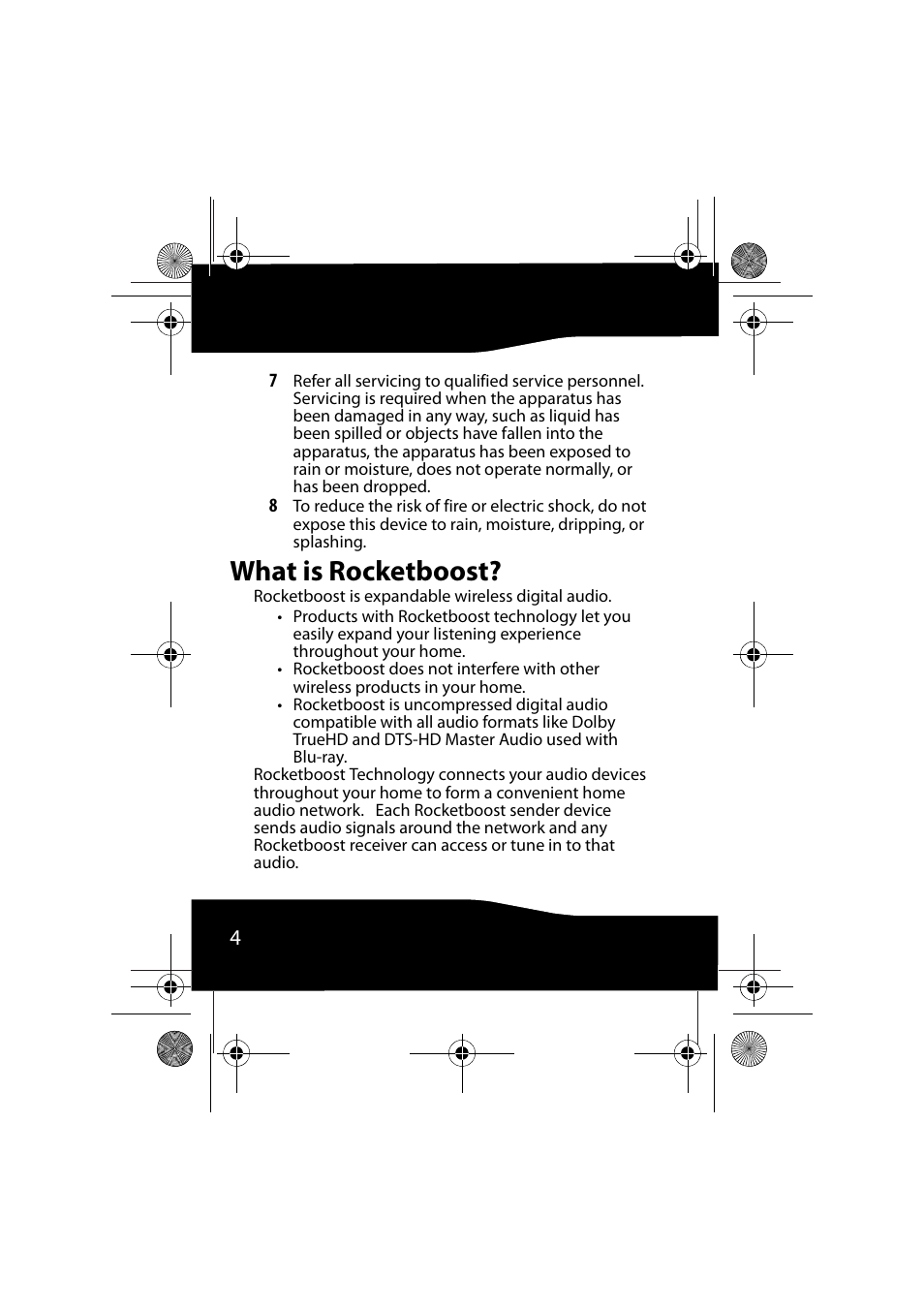 7 Refer all servicing to qualified service personnel. Servicing is required when the apparatus has been damaged in any way, such as liquid has been spilled or objects have fallen into the apparatus, the apparatus has been exposed to rain or moisture, does not operate normally, or has been dropped.

8 To reduce the risk of fire or electric shock, do not expose this device to rain, moisture, dripping, or splashing.

What is Rocketboost?

Rocketboost is expandable wireless digital audio.

• Products with Rocketboost technology let you easily expand your listening experience throughout your home.
• Rocketboost does not interfere with other wireless products in your home.
• Rocketboost is uncompressed digital audio compatible with all audio formats like Dolby TrueHD and DTS-HD Master Audio used with Blu-ray.

Rocketboost Technology connects your audio devices throughout your home to form a convenient home audio network. Each Rocketboost sender device sends audio signals around the network and any Rocketboost receiver can access or tune in to that audio.

4